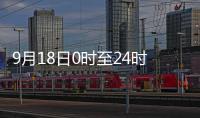 9月18日0时至24时